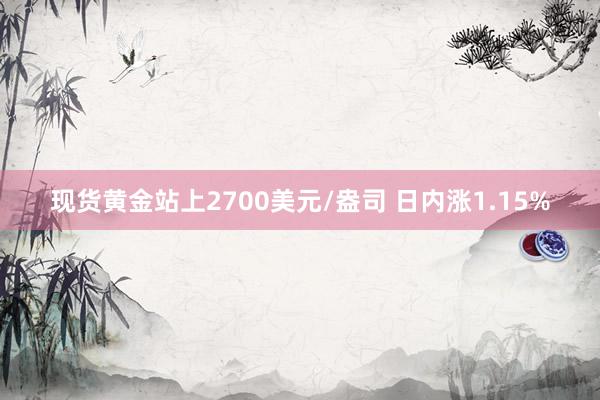 现货黄金站上2700美元/盎司 日内涨1.15%